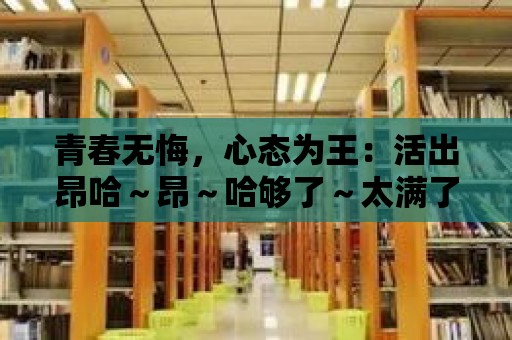 青春无悔，心态为王：活出昂哈～昂～哈够了～太满了